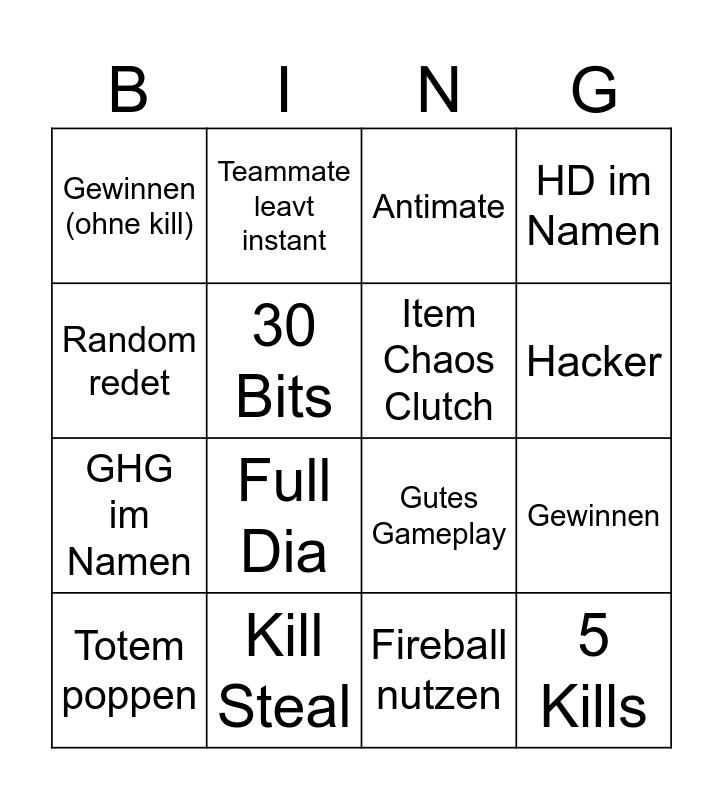 | B | I | N | G |
|---|---|---|---|
| Gewinnen (ohne kill) | Teammate leavt instant | Antimate | HD im Namen |
| Random redet | 30 Bits | Item Chaos Clutch | Hacker |
| GHG im Namen | Full Dia | Gutes Gameplay | Gewinnen |
| Totem poppen | Kill Steal | Fireball nutzen | 5 Kills |